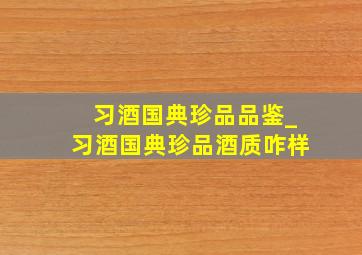 习酒国典珍品品鉴_
习酒国典珍品酒质咋样